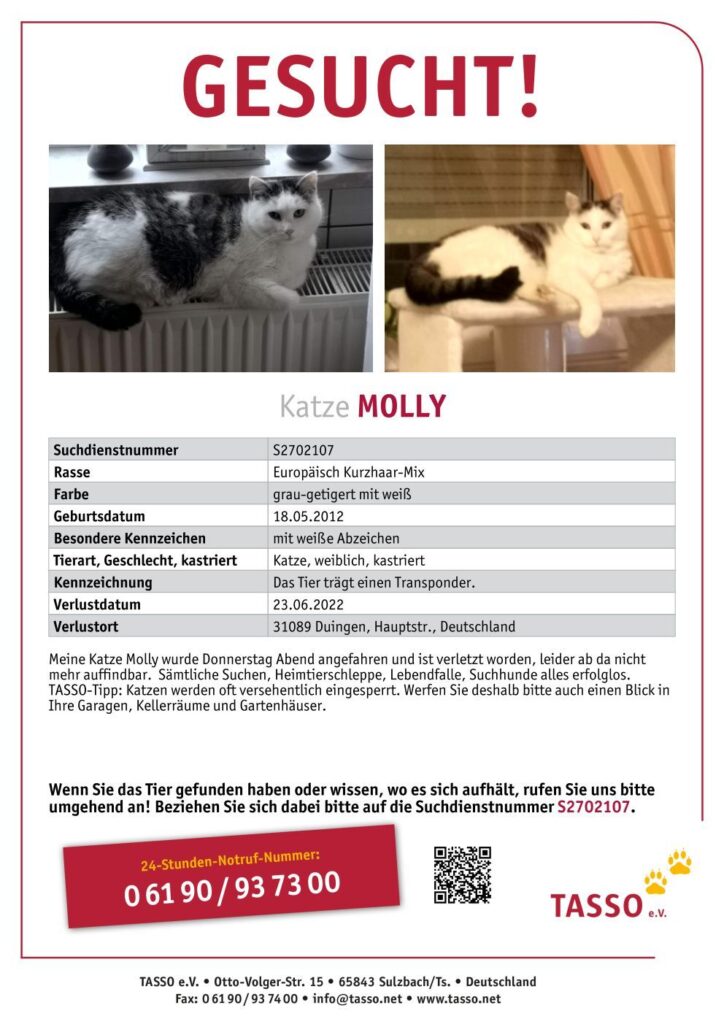 GESUCHT!

Katze MOLLY

| Suchdienstnummer | S2702107 |
|---|---|
| Rasse | Europäisch Kurzhaar-Mix |
| Farbe | grau-getigert mit weiß |
| Geburtsdatum | 18.05.2012 |
| Besondere Kennzeichen | mit weiße Abzeichen |
| Tierart, Geschlecht, kastriert | Katze, weiblich, kastriert |
| Kennzeichnung | Das Tier trägt einen Transponder. |
| Verlustdatum | 23.06.2022 |
| Verlustort | 31089 Duingen, Hauptstr., Deutschland |

Meine Katze Molly wurde Donnerstag Abend angefahren und ist verletzt worden, leider ab da nicht mehr auffindbar. Sämtliche Suchen, Heimtierschleppe, Lebendfalle, Suchhunde alles erfolglos.
TASSO-Tipp: Katzen werden oft versehentlich eingesperrt. Werfen Sie deshalb bitte auch einen Blick in Ihre Garagen, Kellerräume und Gartenhäuser.

Wenn Sie das Tier gefunden haben oder wissen, wo es sich aufhält, rufen Sie uns bitte umgehend an! Beziehen Sie sich dabei bitte auf die Suchdienstnummer S2702107.

24-Stunden-Notruf-Nummer:
0 61 90 / 93 73 00

TASSO e.V.

TASSO e.V. • Otto-Volger-Str. 15 • 65843 Sulzbach/Ts. • Deutschland
Fax: 0 61 90 / 93 74 00 • info@tasso.net • www.tasso.net